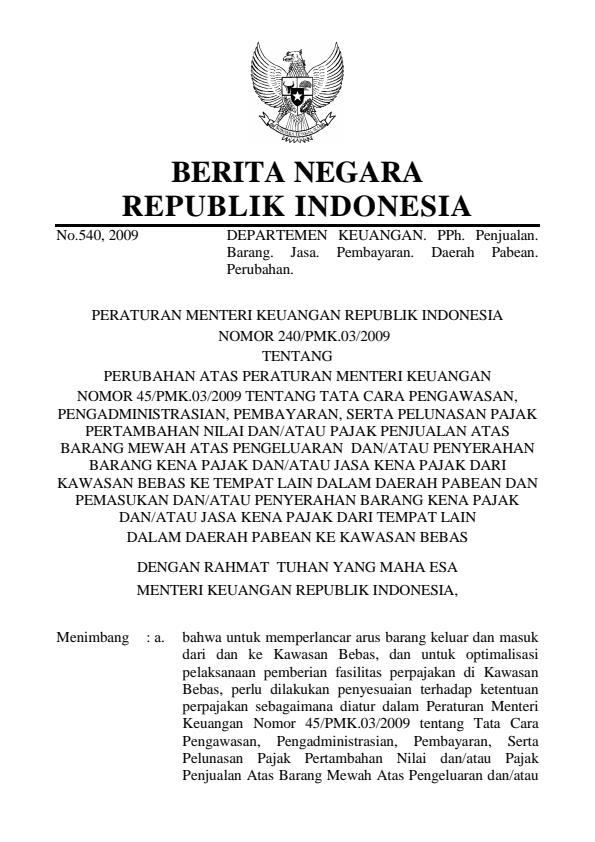 BERITA NEGARA
REPUBLIK INDONESIA

No.540, 2009

DEPARTEMEN KEUANGAN. PPh. Penjualan. Barang. Jasa. Pembayaran. Daerah Pabean. Perubahan.

PERATURAN MENTERI KEUANGAN REPUBLIK INDONESIA
NOMOR 240/PMK.03/2009
TENTANG
PERUBAHAN ATAS PERATURAN MENTERI KEUANGAN NOMOR 45/PMK.03/2009 TENTANG TATA CARA PENGAWASAN, PENGADMINISTRASIAN, PEMBAYARAN, SERTA PELUNASAN PAJAK PERTAMBAHAN NILAI DAN/ATAU PAJAK PENJUALAN ATAS BARANG MEWAH ATAS PENGELUARAN DAN/ATAU PENYERAHAN BARANG KENA PAJAK DAN/ATAU JASA KENA PAJAK DARI KAWASAN BEBAS KE TEMPAT LAIN DALAM DAERAH PABEAN DAN PEMASUKAN DAN/ATAU PENYERAHAN BARANG KENA PAJAK DAN/ATAU JASA KENA PAJAK DARI TEMPAT LAIN DALAM DAERAH PABEAN KE KAWASAN BEBAS

DENGAN RAHMAT TUHAN YANG MAHA ESA
MENTERI KEUANGAN REPUBLIK INDONESIA,

Menimbang : a. bahwa untuk memperlancar arus barang keluar dan masuk dari dan ke Kawasan Bebas, dan untuk optimalisasi pelaksanaan pemberian fasilitas perpajakan di Kawasan Bebas, perlu dilakukan penyesuaian terhadap ketentuan perpajakan sebagaimana diatur dalam Peraturan Menteri Keuangan Nomor 45/PMK.03/2009 tentang Tata Cara Pengawasan, Pengadministrasian, Pembayaran, Serta Pelunasan Pajak Pertambahan Nilai dan/atau Pajak Penjualan Atas Barang Mewah Atas Pengeluaran dan/atau